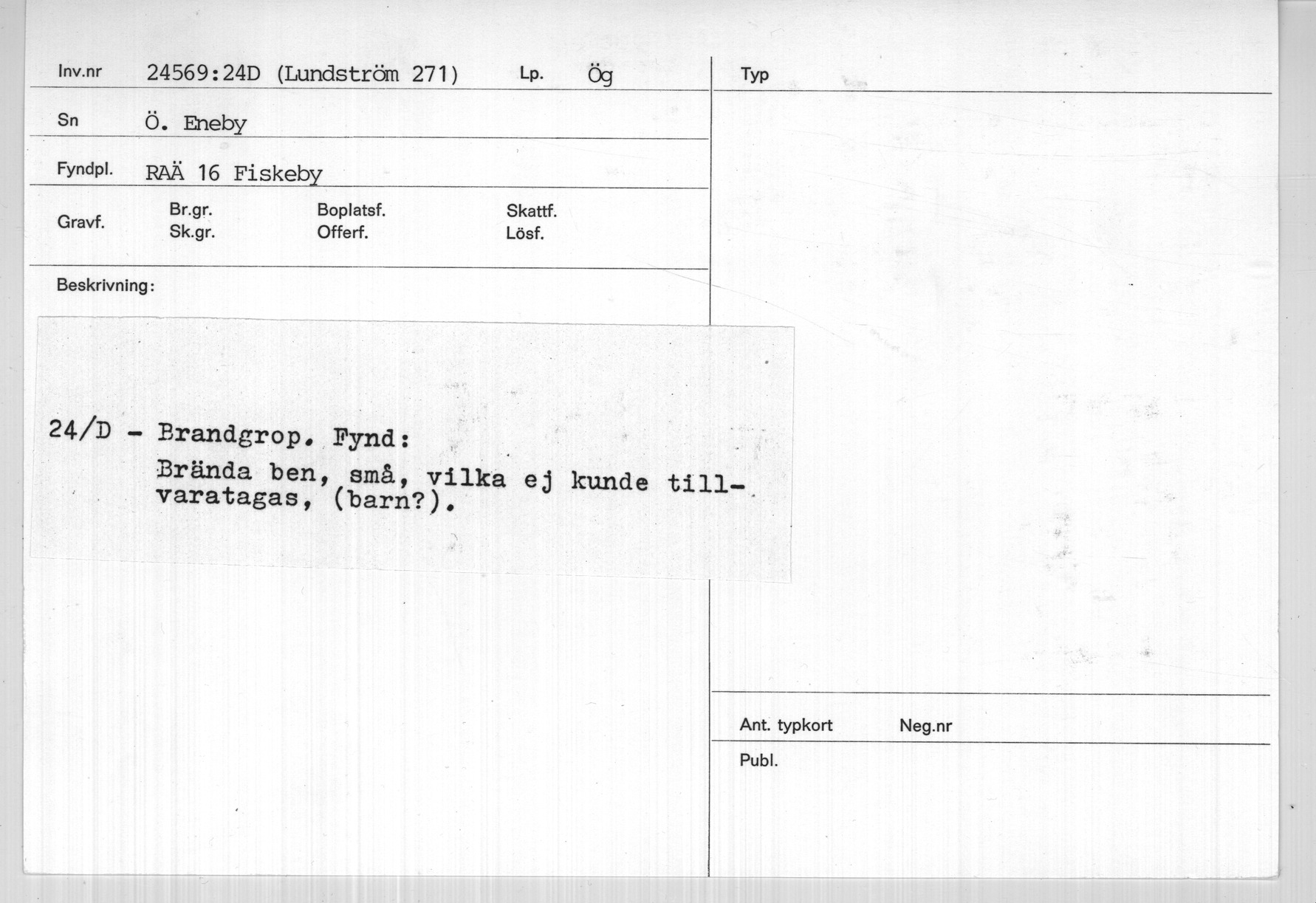 Inv.nr 24569:24D (Lundström 271) Lp. Ög

Sn Ö. Eneby

Fyndpl. RAÄ 16 Fiskeby

Gravf. Br.gr. Sk.gr. Boplatsf. Offerf. Skattf. Lösf.

Beskrivning:

24/D - Brandgrop. Fynd:
Brända ben, små, vilka ej kunde tillvaratagas, (barn?).

Typ

Ant. typkort Neg.nr

Publ.